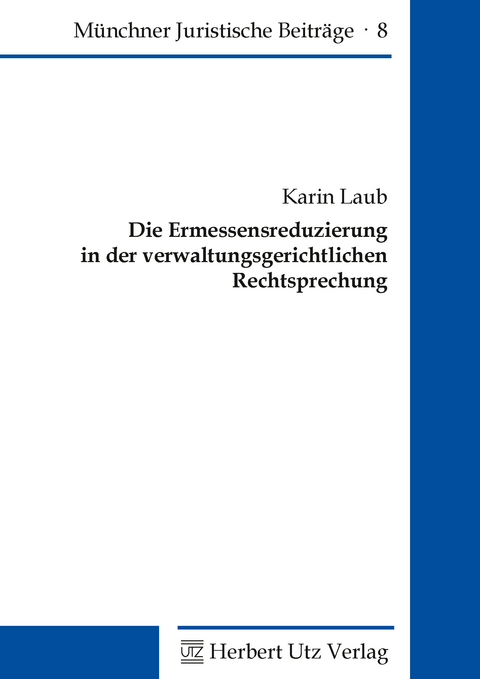 Münchner Juristische Beiträge · 8

Karin Laub

Die Ermessensreduzierung in der verwaltungsgerichtlichen Rechtsprechung

UTZ Herbert Utz Verlag